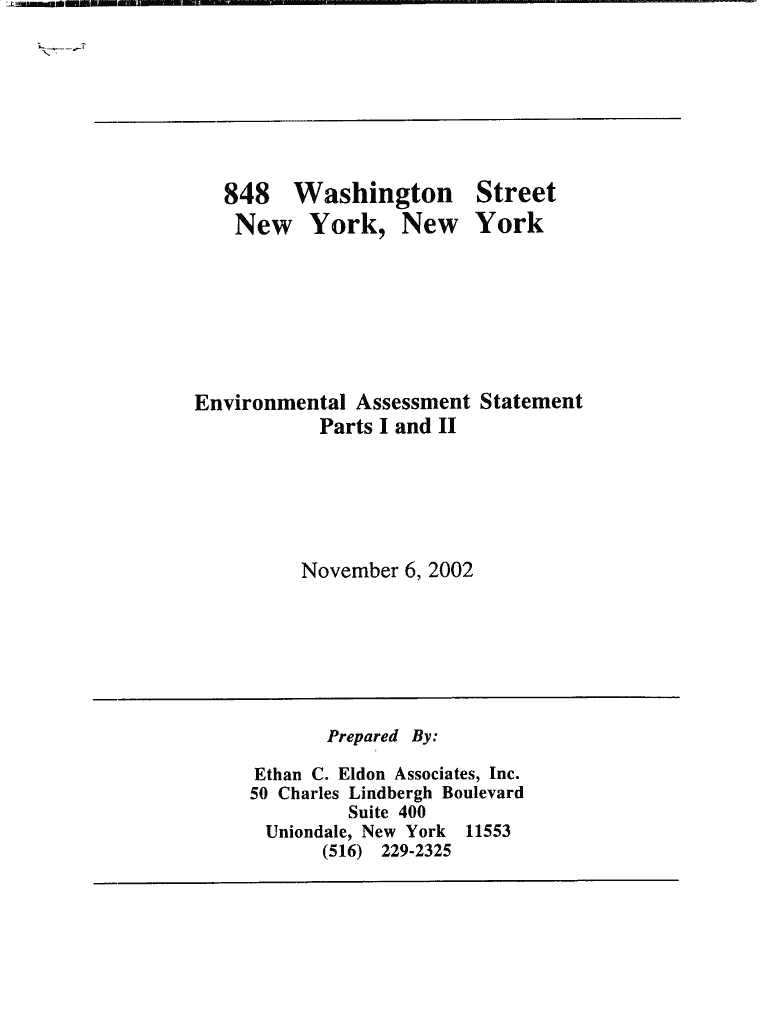 848 Washington Street
New York, New York

Environmental Assessment Statement
Parts I and II

November 6, 2002

Prepared By:

Ethan C. Eldon Associates, Inc.
50 Charles Lindbergh Boulevard
Suite 400
Uniondale, New York 11553
(516) 229-2325